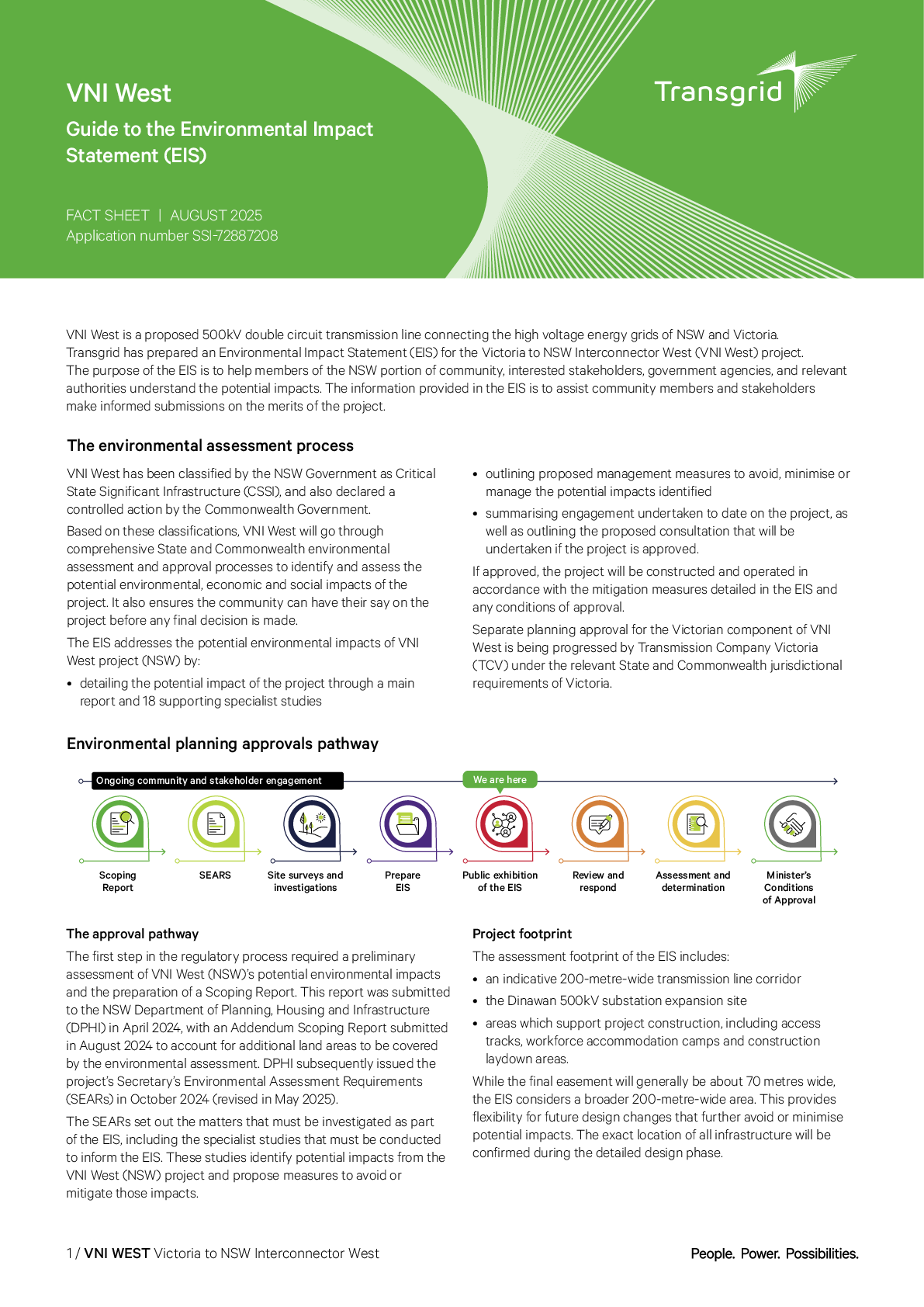 VNI West

Guide to the Environmental Impact Statement (EIS)

FACT SHEET | AUGUST 2025
Application number SSI-72887208

Transgrid

VNI West is a proposed 500kV double circuit transmission line connecting the high voltage energy grids of NSW and Victoria. Transgrid has prepared an Environmental Impact Statement (EIS) for the Victoria to NSW Interconnector West (VNI West) project. The purpose of the EIS is to help members of the NSW portion of community, interested stakeholders, government agencies, and relevant authorities understand the potential impacts. The information provided in the EIS is to assist community members and stakeholders make informed submissions on the merits of the project.

The environmental assessment process

VNI West has been classified by the NSW Government as Critical State Significant Infrastructure (CSSI), and also declared a controlled action by the Commonwealth Government.

Based on these classifications, VNI West will go through comprehensive State and Commonwealth environmental assessment and approval processes to identify and assess the potential environmental, economic and social impacts of the project. It also ensures the community can have their say on the project before any final decision is made.

The EIS addresses the potential environmental impacts of VNI West project (NSW) by:

• detailing the potential impact of the project through a main report and 18 supporting specialist studies

• outlining proposed management measures to avoid, minimise or manage the potential impacts identified

• summarising engagement undertaken to date on the project, as well as outlining the proposed consultation that will be undertaken if the project is approved.

If approved, the project will be constructed and operated in accordance with the mitigation measures detailed in the EIS and any conditions of approval.

Separate planning approval for the Victorian component of VNI West is being progressed by Transmission Company Victoria (TCV) under the relevant State and Commonwealth jurisdictional requirements of Victoria.

Environmental planning approvals pathway

Ongoing community and stakeholder engagement

We are here

Scoping Report

SEARS

Site surveys and investigations

Prepare EIS

Public exhibition of the EIS

Review and respond

Assessment and determination

Minister's Conditions of Approval

The approval pathway

The first step in the regulatory process required a preliminary assessment of VNI West (NSW)'s potential environmental impacts and the preparation of a Scoping Report. This report was submitted to the NSW Department of Planning, Housing and Infrastructure (DPHI) in April 2024, with an Addendum Scoping Report submitted in August 2024 to account for additional land areas to be covered by the environmental assessment. DPHI subsequently issued the project's Secretary's Environmental Assessment Requirements (SEARs) in October 2024 (revised in May 2025).

The SEARs set out the matters that must be investigated as part of the EIS, including the specialist studies that must be conducted to inform the EIS. These studies identify potential impacts from the VNI West (NSW) project and propose measures to avoid or mitigate those impacts.

Project footprint

The assessment footprint of the EIS includes:

• an indicative 200-metre-wide transmission line corridor

• the Dinawan 500kV substation expansion site

• areas which support project construction, including access tracks, workforce accommodation camps and construction laydown areas.

While the final easement will generally be about 70 metres wide, the EIS considers a broader 200-metre-wide area. This provides flexibility for future design changes that further avoid or minimise potential impacts. The exact location of all infrastructure will be confirmed during the detailed design phase.

1 / VNI WEST Victoria to NSW Interconnector West

People. Power. Possibilities.